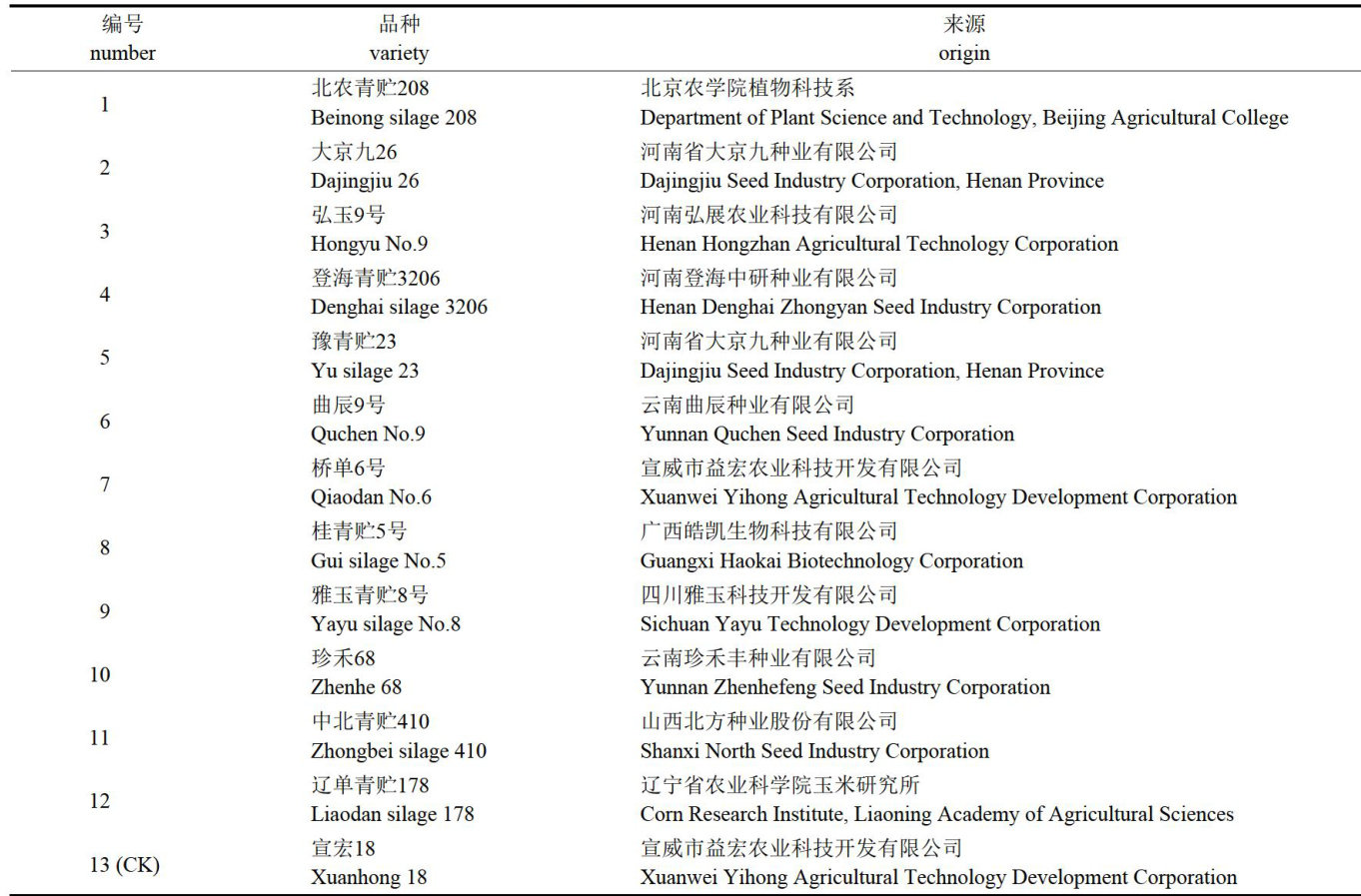 | 编号 number | 品种 variety | 来源 origin |
|---|---|---|
| 1 | 北农青贮208 Beinong silage 208 | 北京农学院植物科技系 Department of Plant Science and Technology, Beijing Agricultural College |
| 2 | 大京九26 Dajingjiu 26 | 河南省大京九种业有限公司 Dajingjiu Seed Industry Corporation, Henan Province |
| 3 | 弘玉9号 Hongyu No.9 | 河南弘展农业科技有限公司 Henan Hongzhan Agricultural Technology Corporation |
| 4 | 登海青贮3206 Denghai silage 3206 | 河南登海中研种业有限公司 Henan Denghai Zhongyan Seed Industry Corporation |
| 5 | 豫青贮23 Yu silage 23 | 河南省大京九种业有限公司 Dajingjiu Seed Industry Corporation, Henan Province |
| 6 | 曲辰9号 Quchen No.9 | 云南曲辰种业有限公司 Yunnan Quchen Seed Industry Corporation |
| 7 | 桥单6号 Qiaodan No.6 | 宣威市益宏农业科技开发有限公司 Xuanwei Yihong Agricultural Technology Development Corporation |
| 8 | 桂青贮5号 Gui silage No.5 | 广西皓凯生物科技有限公司 Guangxi Haokai Biotechnology Corporation |
| 9 | 雅玉青贮8号 Yayu silage No.8 | 四川雅玉科技开发有限公司 Sichuan Yayu Technology Development Corporation |
| 10 | 珍禾68 Zhenhe 68 | 云南珍禾丰种业有限公司 Yunnan Zhenhefeng Seed Industry Corporation |
| 11 | 中北青贮410 Zhongbei silage 410 | 山西北方种业股份有限公司 Shanxi North Seed Industry Corporation |
| 12 | 辽单青贮178 Liaodan silage 178 | 辽宁省农业科学院玉米研究所 Corn Research Institute, Liaoning Academy of Agricultural Sciences |
| 13 (CK) | 宣宏18 Xuanhong 18 | 宣威市益宏农业科技开发有限公司 Xuanwei Yihong Agricultural Technology Development Corporation |